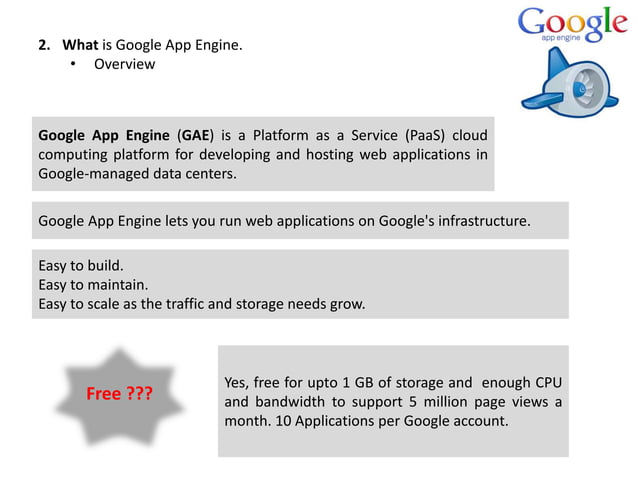 Google
app engine

2. What is Google App Engine.
• Overview

Google App Engine (GAE) is a Platform as a Service (PaaS) cloud computing platform for developing and hosting web applications in Google-managed data centers.

Google App Engine lets you run web applications on Google's infrastructure.

Easy to build.
Easy to maintain.
Easy to scale as the traffic and storage needs grow.

Free ???

Yes, free for upto 1 GB of storage and enough CPU and bandwidth to support 5 million page views a month. 10 Applications per Google account.